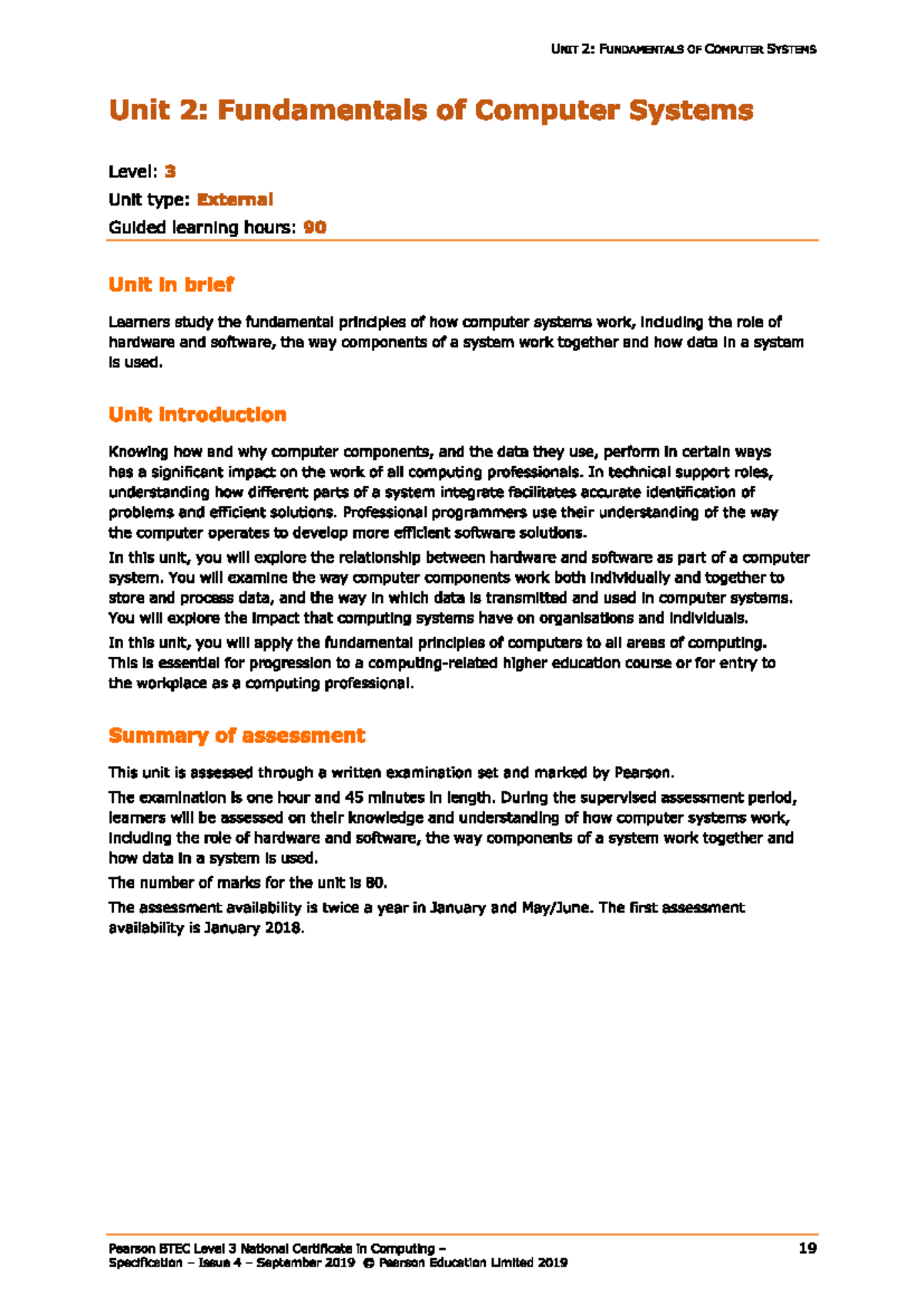 UNIT 2: FUNDAMENTALS OF COMPUTER SYSTEMS

Unit 2: Fundamentals of Computer Systems

Level: 3

Unit type: External

Guided learning hours: 90

Unit in brief

Learners study the fundamental principles of how computer systems work, including the role of hardware and software, the way components of a system work together and how data in a system is used.

Unit introduction

Knowing how and why computer components, and the data they use, perform in certain ways has a significant impact on the work of all computing professionals. In technical support roles, understanding how different parts of a system integrate facilitates accurate identification of problems and efficient solutions. Professional programmers use their understanding of the way the computer operates to develop more efficient software solutions.

In this unit, you will explore the relationship between hardware and software as part of a computer system. You will examine the way computer components work both individually and together to store and process data, and the way in which data is transmitted and used in computer systems. You will explore the impact that computing systems have on organisations and individuals.

In this unit, you will apply the fundamental principles of computers to all areas of computing. This is essential for progression to a computing-related higher education course or for entry to the workplace as a computing professional.

Summary of assessment

This unit is assessed through a written examination set and marked by Pearson.

The examination is one hour and 45 minutes in length. During the supervised assessment period, learners will be assessed on their knowledge and understanding of how computer systems work, including the role of hardware and software, the way components of a system work together and how data in a system is used.

The number of marks for the unit is 80.

The assessment availability is twice a year in January and May/June. The first assessment availability is January 2018.

Pearson BTEC Level 3 National Certificate in Computing –
Specification – Issue 4 – September 2019 © Pearson Education Limited 2019
19